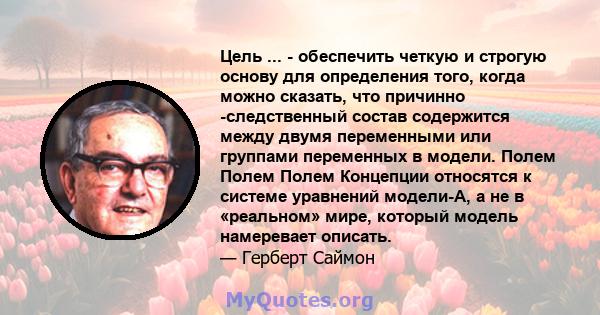 Цель ... - обеспечить четкую и строгую основу для определения того, когда можно сказать, что причинно -следственный состав содержится между двумя переменными или группами переменных в модели. Полем Полем Полем Концепции относятся к системе уравнений модели-А, а не в «реальном» мире, который модель намеревает описать.
— Герберт Саймон

MyQuotes.org